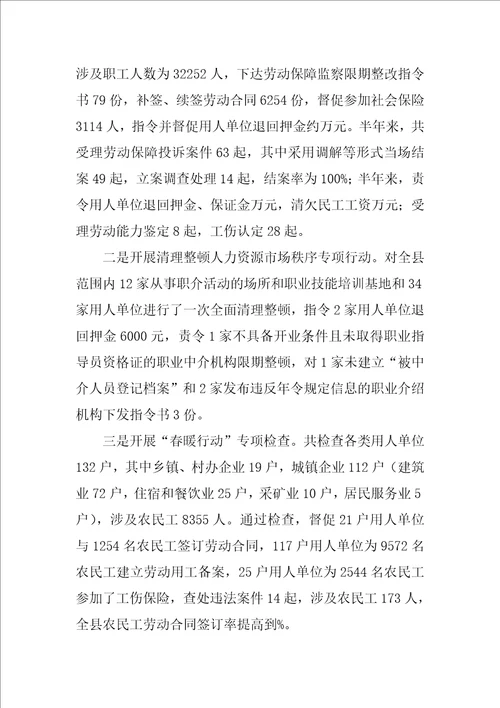 涉及职工人数为32252人，下达劳动保障监察限期整改指令书79份，补签、续签劳动合同6254份，督促参加社会保险3114人，指令并督促用人单位退回押金约万元。半年来，共受理劳动保障投诉案件63起，其中采用调解等形式当场结案49起，立案调查处理14起，结案率为100%；半年来，责令用人单位退回押金、保证金万元，清欠民工工资万元；受理劳动能力鉴定8起，工伤认定28起。

二是开展清理整顿人力资源市场秩序专项行动。对全县范围内12家从事职介活动的场所和职业技能培训基地和34家用人单位进行了一次全面清理整顿，指令2家用人单位退回押金6000元，责令1家不具备开业条件且未取得职业指导员资格证的职业中介机构限期整顿，对1家未建立“被中介人员登记档案”和2家发布违反年令规定信息的职业介绍机构下发指令书3份。

三是开展“春暖行动”专项检查。共检查各类用人单位132户，其中乡镇、村办企业19户，城镇企业112户（建筑业72户，住宿和餐饮业25户，采矿业10户，居民服务业5户），涉及农民工8355人。通过检查，督促21户用人单位与1254名农民工签订劳动合同，117户用人单位为9572名农民工建立劳动用工备案，25户用人单位为2544名农民工参加了工伤保险，查处违法案件14起，涉及农民工173人，全县农民工劳动合同签订率提高到%。